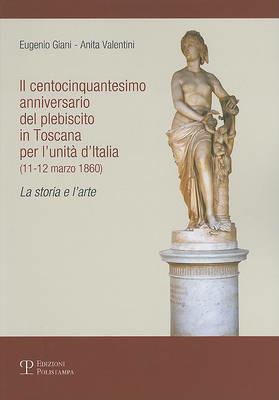 Eugenio Giani - Anita Valentini

Il centocinquantesimo anniversario del plebiscito in Toscana per l'unità d'Italia (11-12 marzo 1860)

La storia e l'arte

EDIZIONI POLISTAMPA